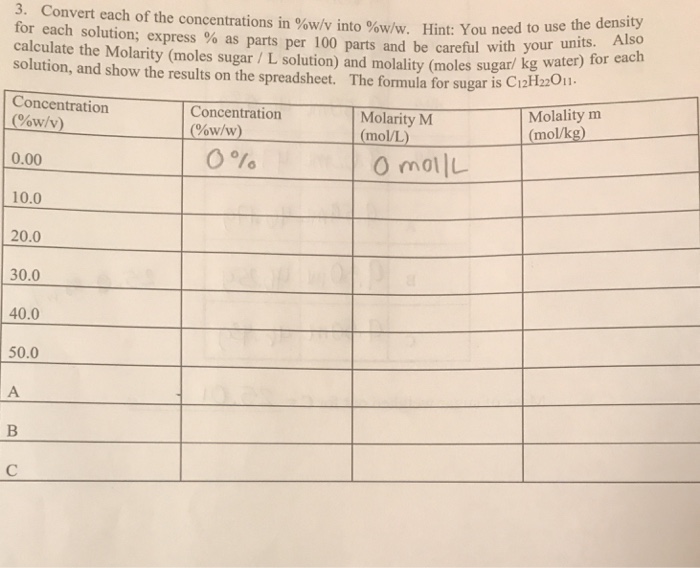 3. Convert each of the concentrations in %w/v into %w/w. Hint: You need to use the density for each solution; express % as parts per 100 parts and be careful with your units. Also calculate the Molarity (moles sugar / L solution) and molality (moles sugar/ kg water) for each solution, and show the results on the spreadsheet. The formula for sugar is $C_{12}H_{22}O_{11}$.

| Concentration (%w/v) | Concentration (%w/w) | Molarity M (mol/L) | Molality m (mol/kg) |
|---|---|---|---|
| 0.00 | 0 % | 0 mol/L | |
| 10.0 | | | |
| 20.0 | | | |
| 30.0 | | | |
| 40.0 | | | |
| 50.0 | | | |
| A | | | |
| B | | | |
| C | | | |